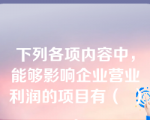 下列各项内容中，能够影响企业营业利润的项目有（